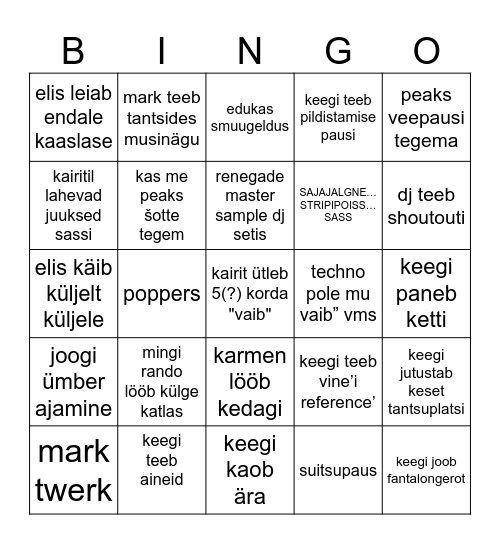 | B | I | N | G | O |
|---|---|---|---|---|
| elis leiab endale kaaslase | mark teeb tantsides musinägu | edukas smuugeldus | keegi teeb pildistamise pausi | peaks veepausi tegema |
| kairitil lahevad juuksed sassi | kas me peaks šotte tegem | renegade master sample dj setis | SAJAJALGNE... STRIPIPOISS... SASS | dj teeb shoutouti |
| elis käib küljelt küljele | poppers | kairit ütleb 5(?) korda "vaib" | techno pole mu vaib” vms | keegi paneb ketti |
| joogi ümber ajamine | mingi rando lööb külge katlas | karmen lööb kedagi | keegi teeb vine’i reference’ | keegi jutustab keset tantsuplatsi |
| mark twerk | keegi teeb aineid | keegi kaob ära | suitsupaus | keegi joob fantalongerot |